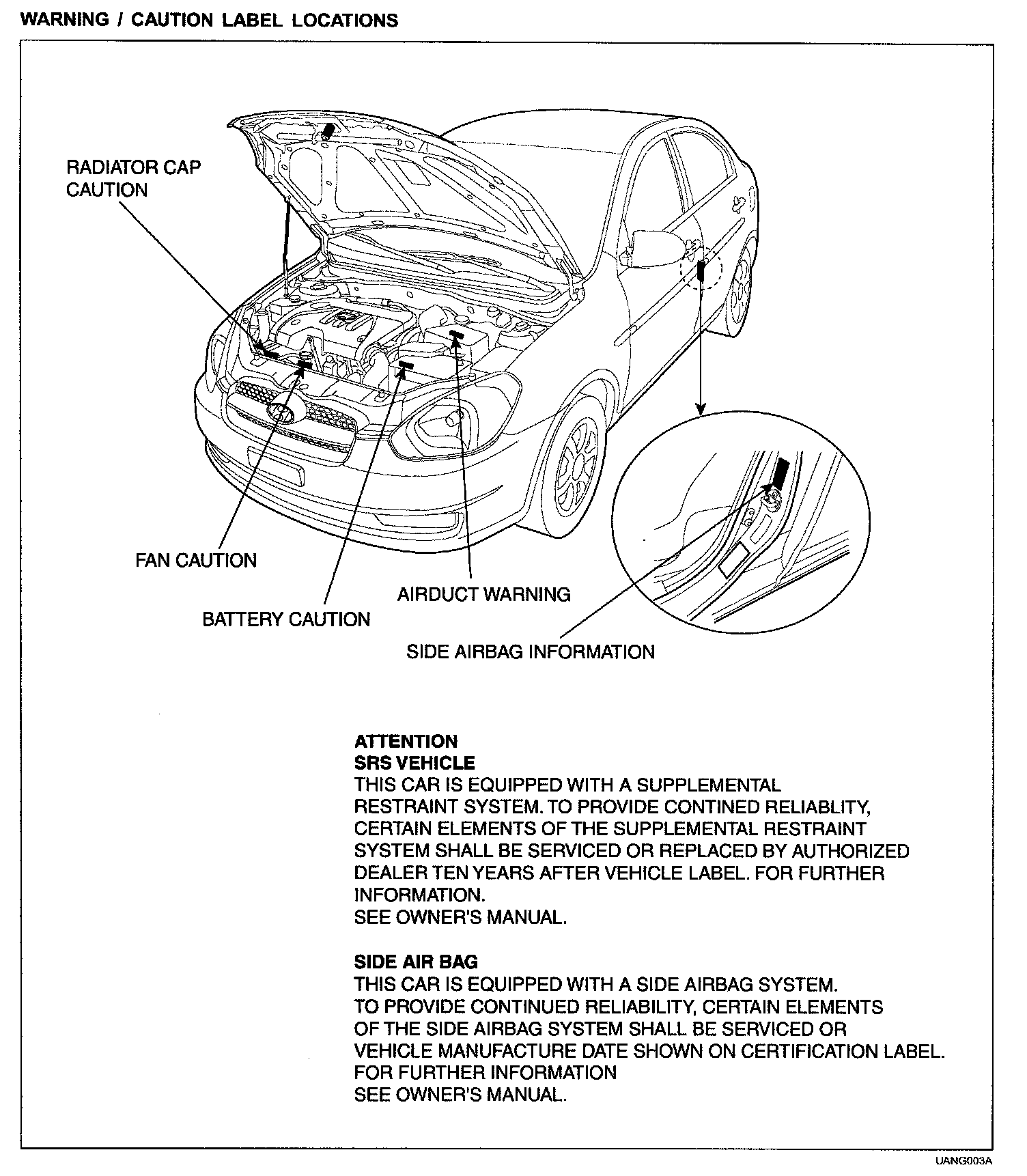 WARNING / CAUTION LABEL LOCATIONS

RADIATOR CAP CAUTION

FAN CAUTION

BATTERY CAUTION

AIRDUCT WARNING

SIDE AIRBAG INFORMATION

ATTENTION
SRS VEHICLE
THIS CAR IS EQUIPPED WITH A SUPPLEMENTAL RESTRAINT SYSTEM. TO PROVIDE CONTINED RELIABLITY, CERTAIN ELEMENTS OF THE SUPPLEMENTAL RESTRAINT SYSTEM SHALL BE SERVICED OR REPLACED BY AUTHORIZED DEALER TEN YEARS AFTER VEHICLE LABEL. FOR FURTHER INFORMATION.
SEE OWNER'S MANUAL.

SIDE AIR BAG
THIS CAR IS EQUIPPED WITH A SIDE AIRBAG SYSTEM.
TO PROVIDE CONTINUED RELIABILITY, CERTAIN ELEMENTS OF THE SIDE AIRBAG SYSTEM SHALL BE SERVICED OR VEHICLE MANUFACTURE DATE SHOWN ON CERTIFICATION LABEL.
FOR FURTHER INFORMATION
SEE OWNER'S MANUAL.

UANG003A